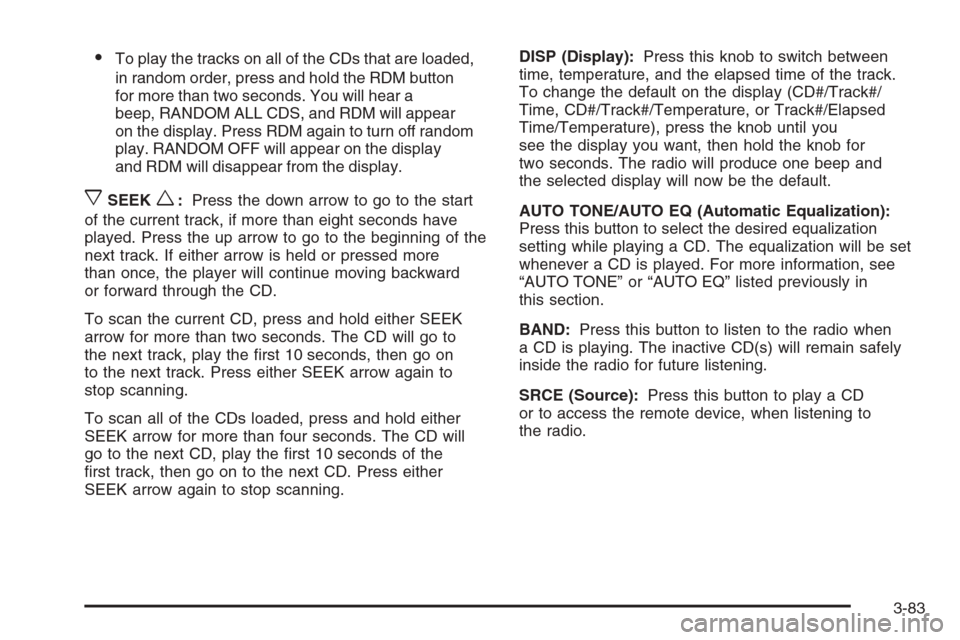 • To play the tracks on all of the CDs that are loaded, in random order, press and hold the RDM button for more than two seconds. You will hear a beep, RANDOM ALL CDS, and RDM will appear on the display. Press RDM again to turn off random play. RANDOM OFF will appear on the display and RDM will disappear from the display.

▽ SEEK △ : Press the down arrow to go to the start of the current track, if more than eight seconds have played. Press the up arrow to go to the beginning of the next track. If either arrow is held or pressed more than once, the player will continue moving backward or forward through the CD.

To scan the current CD, press and hold either SEEK arrow for more than two seconds. The CD will go to the next track, play the first 10 seconds, then go on to the next track. Press either SEEK arrow again to stop scanning.

To scan all of the CDs loaded, press and hold either SEEK arrow for more than four seconds. The CD will go to the next CD, play the first 10 seconds of the first track, then go on to the next CD. Press either SEEK arrow again to stop scanning.

DISP (Display): Press this knob to switch between time, temperature, and the elapsed time of the track. To change the default on the display (CD#/Track#/Time, CD#/Track#/Temperature, or Track#/Elapsed Time/Temperature), press the knob until you see the display you want, then hold the knob for two seconds. The radio will produce one beep and the selected display will now be the default.

AUTO TONE/AUTO EQ (Automatic Equalization): Press this button to select the desired equalization setting while playing a CD. The equalization will be set whenever a CD is played. For more information, see “AUTO TONE” or “AUTO EQ” listed previously in this section.

BAND: Press this button to listen to the radio when a CD is playing. The inactive CD(s) will remain safely inside the radio for future listening.

SRCE (Source): Press this button to play a CD or to access the remote device, when listening to the radio.

3-83

carmanualsonline.info